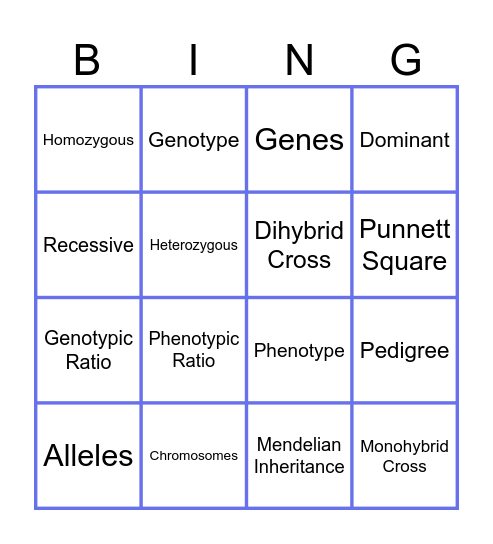 | B | I | N | G |
|---|---|---|---|
| Homozygous | Genotype | Genes | Dominant |
| Recessive | Heterozygous | Dihybrid Cross | Punnett Square |
| Genotypic Ratio | Phenotypic Ratio | Phenotype | Pedigree |
| Alleles | Chromosomes | Mendelian Inheritance | Monohybrid Cross |